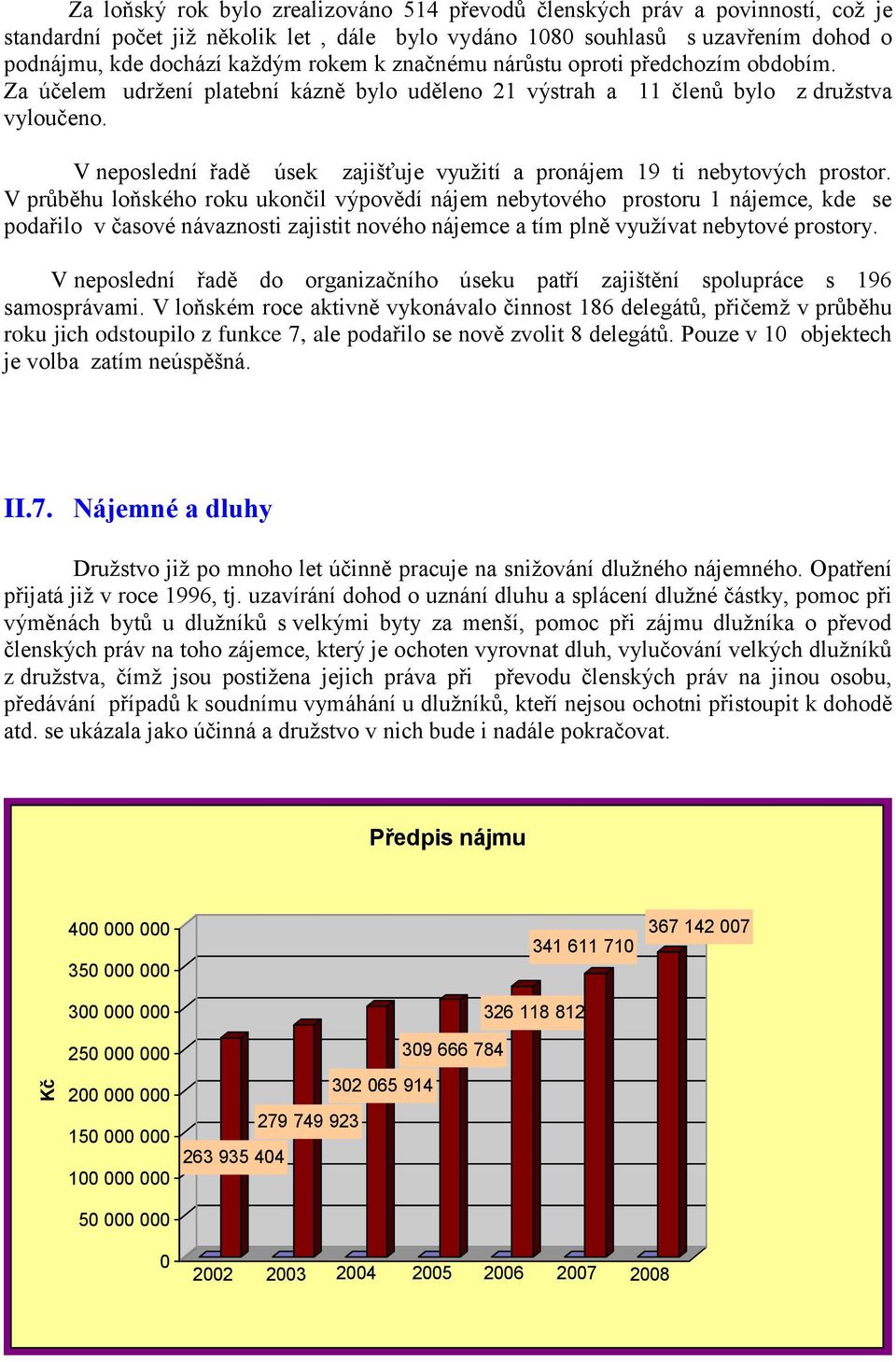 Za loňský rok bylo zrealizováno 514 převodů členských práv a povinností, což je standardní počet již několik let , dále bylo vydáno 1080 souhlasů s uzavřením dohod o podnájmu, kde dochází každým rokem k značnému nárůstu oproti předchozím obdobím. Za účelem udržení platební kázně bylo uděleno 21 výstrah a 11 členů bylo z družstva vyloučeno.

V neposlední řadě úsek zajišťuje využití a pronájem 19 ti nebytových prostor. V průběhu loňského roku ukončil výpovědí nájem nebytového prostoru 1 nájemce, kde se podařilo v časové návaznosti zajistit nového nájemce a tím plně využívat nebytové prostory.

V neposlední řadě do organizačního úseku patří zajištění spolupráce s 196 samosprávami. V loňském roce aktivně vykonávalo činnost 186 delegátů, přičemž v průběhu roku jich odstoupilo z funkce 7, ale podařilo se nově zvolit 8 delegátů. Pouze v 10 objektech je volba zatím neúspěšná.

II.7. Nájemné a dluhy

Družstvo již po mnoho let účinně pracuje na snižování dlužného nájemného. Opatření přijatá již v roce 1996, tj. uzavírání dohod o uznání dluhu a splácení dlužné částky, pomoc při výměnách bytů u dlužníků s velkými byty za menší, pomoc při zájmu dlužníka o převod členských práv na toho zájemce, který je ochoten vyrovnat dluh, vylučování velkých dlužníků z družstva, čímž jsou postižena jejich práva při převodu členských práv na jinou osobu, předávání případů k soudnímu vymáhání u dlužníků, kteří nejsou ochotni přistoupit k dohodě atd. se ukázala jako účinná a družstvo v nich bude i nadále pokračovat.

Předpis nájmu

Kč

400 000 000
350 000 000
300 000 000
250 000 000
200 000 000
150 000 000
100 000 000
50 000 000
0

263 935 404
279 749 923
302 065 914
309 666 784
326 118 812
341 611 710
367 142 007

2002 2003 2004 2005 2006 2007 2008